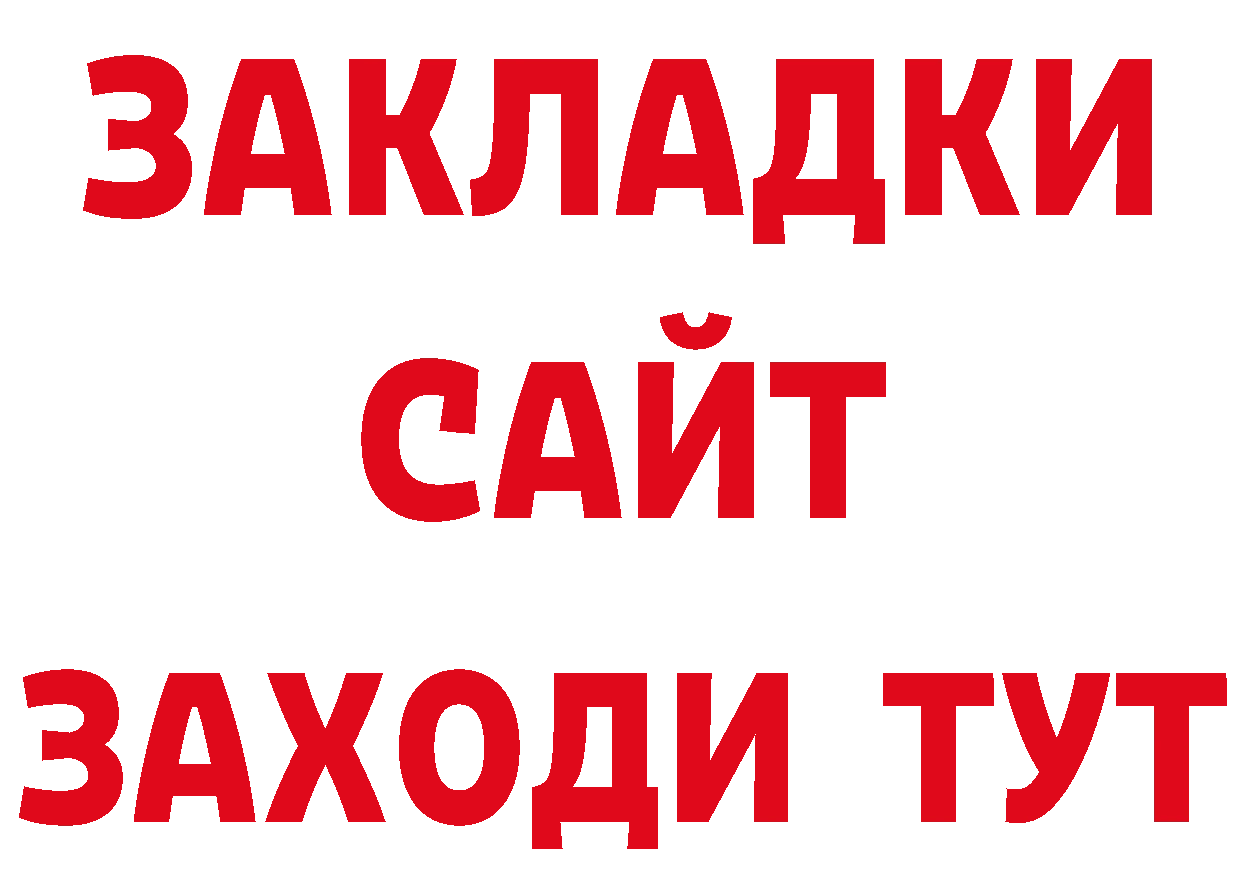 ЗАКЛАДКИ
САЙТ
ЗАХОДИ ТУТ